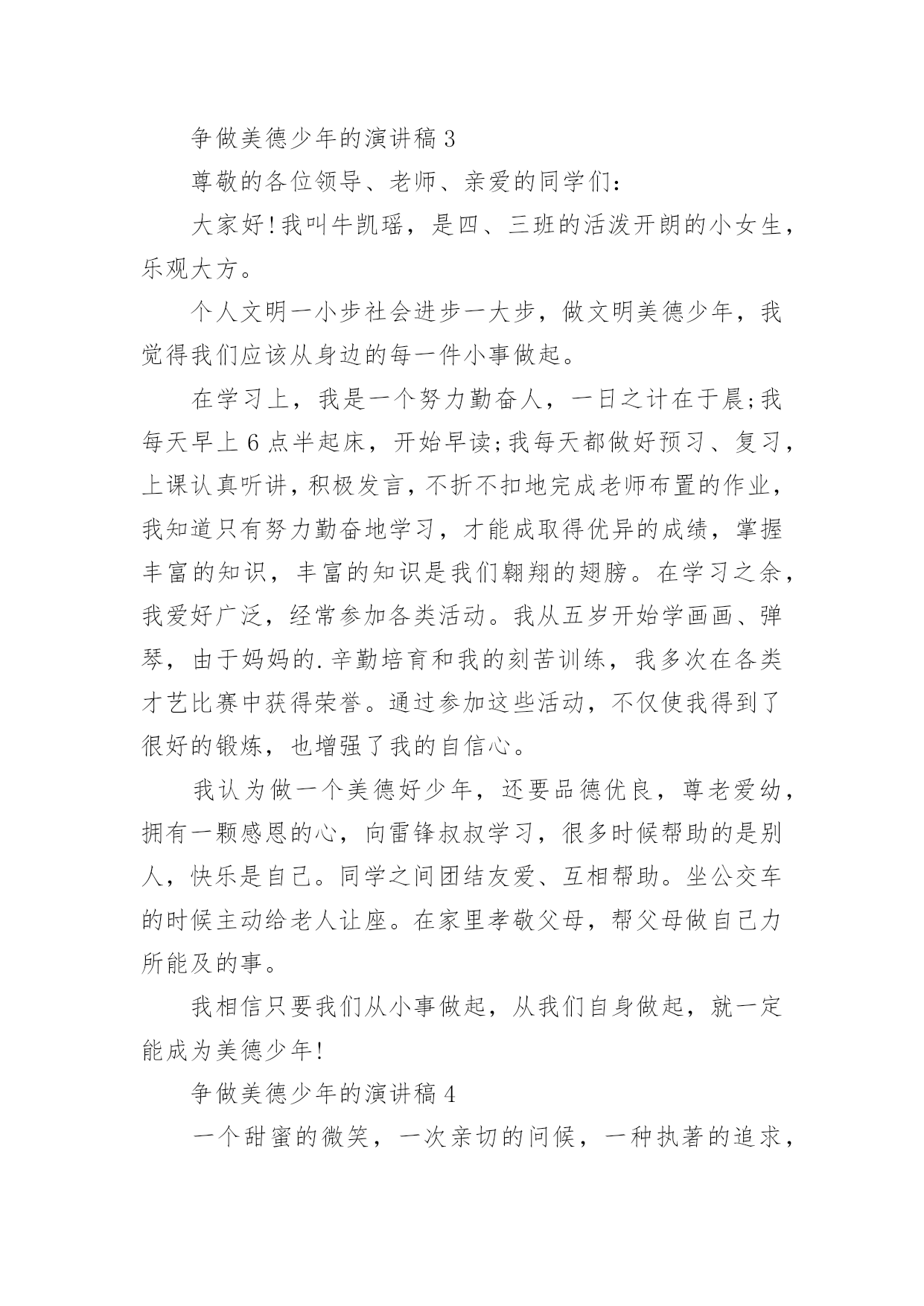 争做美德少年的演讲稿 3

尊敬的各位领导、老师、亲爱的同学们：

大家好!我叫牛凯瑶，是四、三班的活泼开朗的小女生，乐观大方。

个人文明一小步社会进步一大步，做文明美德少年，我觉得我们应该从身边的每一件小事做起。

在学习上，我是一个努力勤奋人，一日之计在于晨;我每天早上 6 点半起床，开始早读;我每天都做好预习、复习，上课认真听讲，积极发言，不折不扣地完成老师布置的作业，我知道只有努力勤奋地学习，才能成取得优异的成绩，掌握丰富的知识，丰富的知识是我们翱翔的翅膀。在学习之余，我爱好广泛，经常参加各类活动。我从五岁开始学画画、弹琴，由于妈妈的.辛勤培育和我的刻苦训练，我多次在各类才艺比赛中获得荣誉。通过参加这些活动，不仅使我得到了很好的锻炼，也增强了我的自信心。

我认为做一个美德好少年，还要品德优良，尊老爱幼，拥有一颗感恩的心，向雷锋叔叔学习，很多时候帮助的是别人，快乐是自己。同学之间团结友爱、互相帮助。坐公交车的时候主动给老人让座。在家里孝敬父母，帮父母做自己力所能及的事。

我相信只要我们从小事做起，从我们自身做起，就一定能成为美德少年!

争做美德少年的演讲稿 4

一个甜蜜的微笑，一次亲切的问候，一种执著的追求，